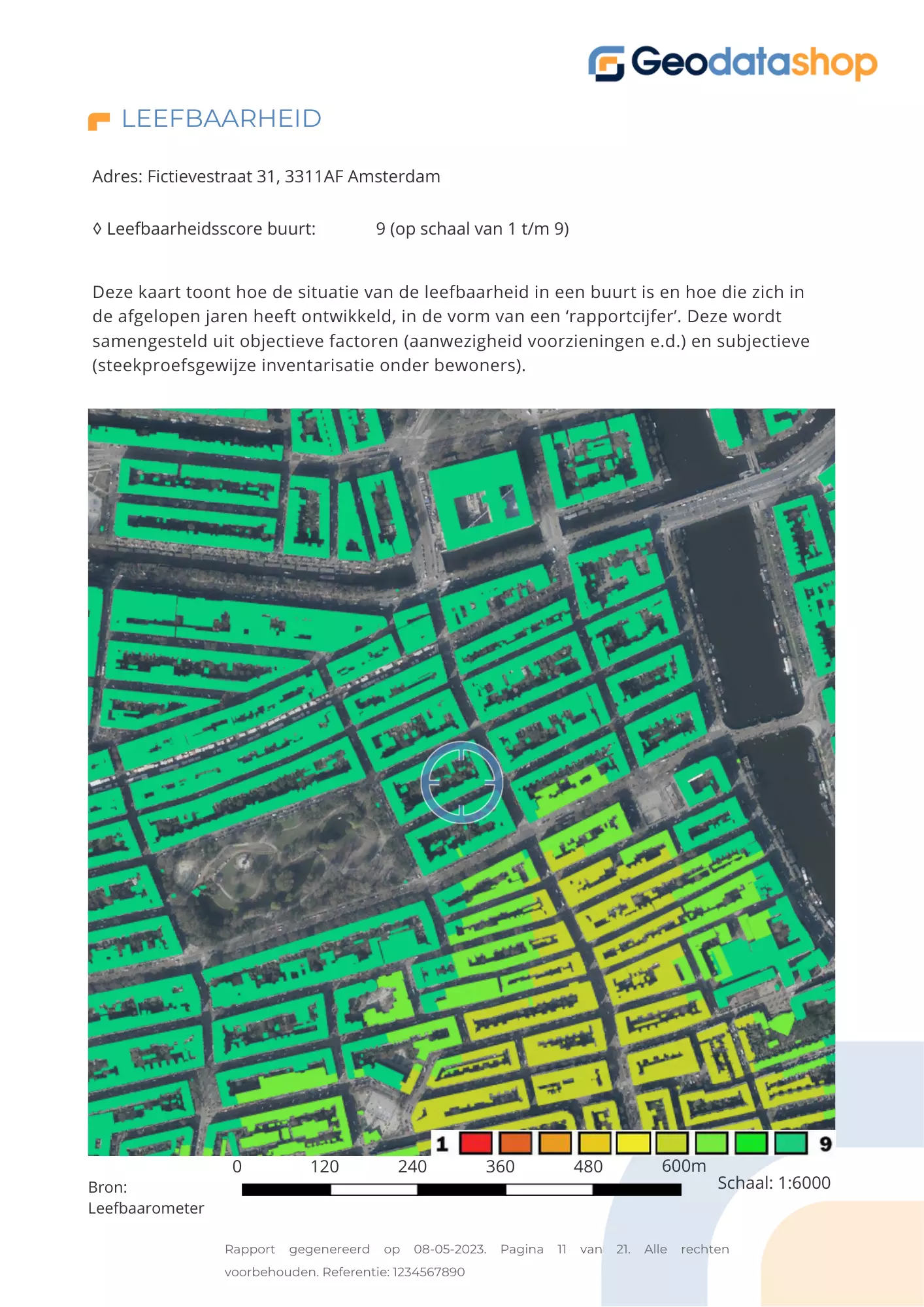 Geodatashop

LEEFBAARHEID

Adres: Fictievestraat 31, 3311AF Amsterdam

◊ Leefbaarheidsscore buurt: 9 (op schaal van 1 t/m 9)

Deze kaart toont hoe de situatie van de leefbaarheid in een buurt is en hoe die zich in de afgelopen jaren heeft ontwikkeld, in de vorm van een ‘rapportcijfer’. Deze wordt samengesteld uit objectieve factoren (aanwezigheid voorzieningen e.d.) en subjectieve (steekproefsgewijze inventarisatie onder bewoners).

1 9

0 120 240 360 480 600m

Bron: Leefbaarometer

Schaal: 1:6000

Rapport gegenereerd op 08-05-2023. Pagina 11 van 21. Alle rechten voorbehouden. Referentie: 1234567890